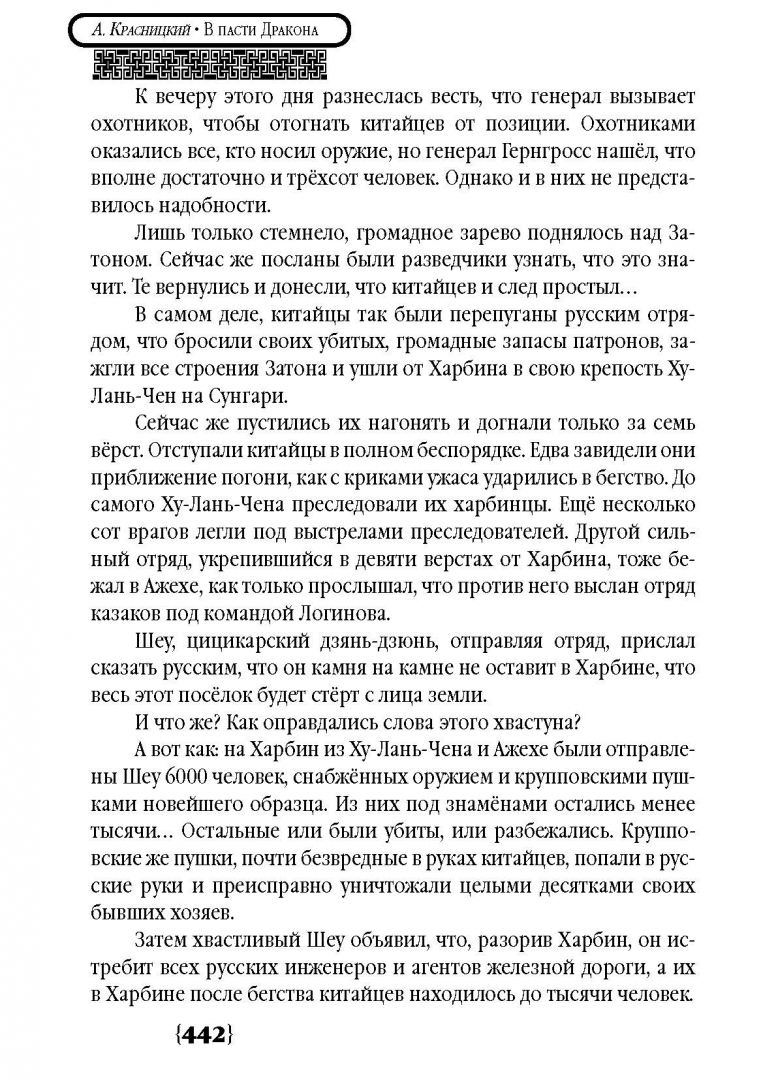 А. Красницкий • В пасти Дракона

К вечеру этого дня разнеслась весть, что генерал вызывает охотников, чтобы отогнать китайцев от позиции. Охотниками оказались все, кто носил оружие, но генерал Гернгросс нашёл, что вполне достаточно и трёхсот человек. Однако и в них не представилось надобности.

Лишь только стемнело, громадное зарево поднялось над Затоном. Сейчас же посланы были разведчики узнать, что это значит. Те вернулись и донесли, что китайцев и след простыл…

В самом деле, китайцы так были перепуганы русским отрядом, что бросили своих убитых, громадные запасы патронов, зажгли все строения Затона и ушли от Харбина в свою крепость Ху-Лань-Чен на Сунгари.

Сейчас же пустились их нагонять и догнали только за семь вёрст. Отступали китайцы в полном беспорядке. Едва завидели они приближение погони, как с криками ужаса ударились в бегство. До самого Ху-Лань-Чена преследовали их харбинцы. Ещё несколько сот врагов легли под выстрелами преследователей. Другой сильный отряд, укрепившийся в девяти верстах от Харбина, тоже бежал в Ажехе, как только прослышал, что против него выслан отряд казаков под командой Логинова.

Шеу, цицикарский дзянь-дзюнь, отправляя отряд, прислал сказать русским, что он камня на камне не оставит в Харбине, что весь этот посёлок будет стёрт с лица земли.

И что же? Как оправдались слова этого хвастуна?

А вот как: на Харбин из Ху-Лань-Чена и Ажехе были отправлены Шеу 6000 человек, снабжённых оружием и крупповскими пушками новейшего образца. Из них под знамёнами остались менее тысячи… Остальные или были убиты, или разбежались. Крупповские же пушки, почти безвредные в руках китайцев, попали в русские руки и преисправно уничтожали целыми десятками своих бывших хозяев.

Затем хвастливый Шеу объявил, что, разорив Харбин, он истребит всех русских инженеров и агентов железной дороги, а их в Харбине после бегства китайцев находилось до тысячи человек.

{442}